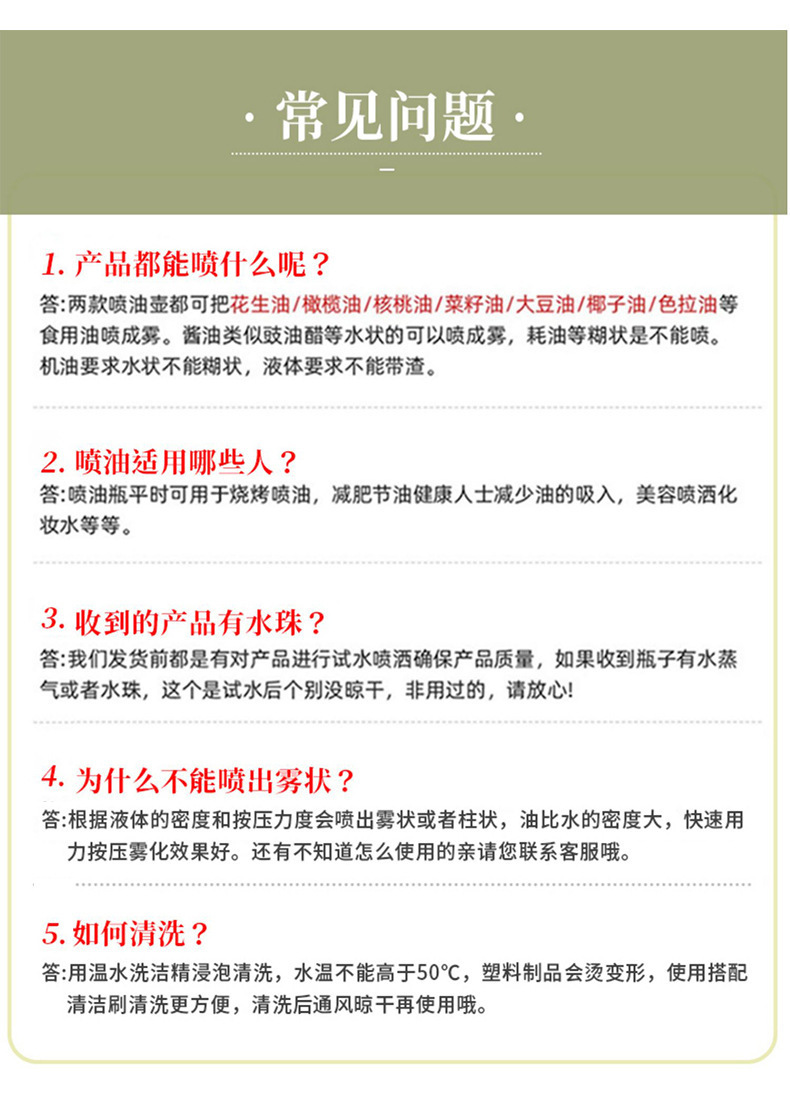 · 常见问题 ·

1. 产品都能喷什么呢？
答:两款喷油壶都可把花生油/橄榄油/核桃油/菜籽油/大豆油/椰子油/色拉油等食用油喷成雾。酱油类似豉油醋等水状的可以喷成雾，耗油等糊状是不能喷。机油要求水状不能糊状，液体要求不能带渣。

2. 喷油适用哪些人？
答:喷油瓶平时可用于烧烤喷油，减肥节油健康人士减少油的吸入，美容喷洒化妆水等等。

3. 收到的产品有水珠？
答:我们发货前都是有对产品进行试水喷洒确保产品质量，如果收到瓶子有水蒸气或者水珠，这个是试水后个别没晾干，非用过的，请放心!

4. 为什么不能喷出雾状？
答:根据液体的密度和按压力度会喷出雾状或者柱状，油比水的密度大，快速用力按压雾化效果好。还有不知道怎么使用的亲请您联系客服哦。

5. 如何清洗？
答:用温水洗洁精浸泡清洗，水温不能高于50°C，塑料制品会烫变形，使用搭配清洁刷清洗更方便，清洗后通风晾干再使用哦。